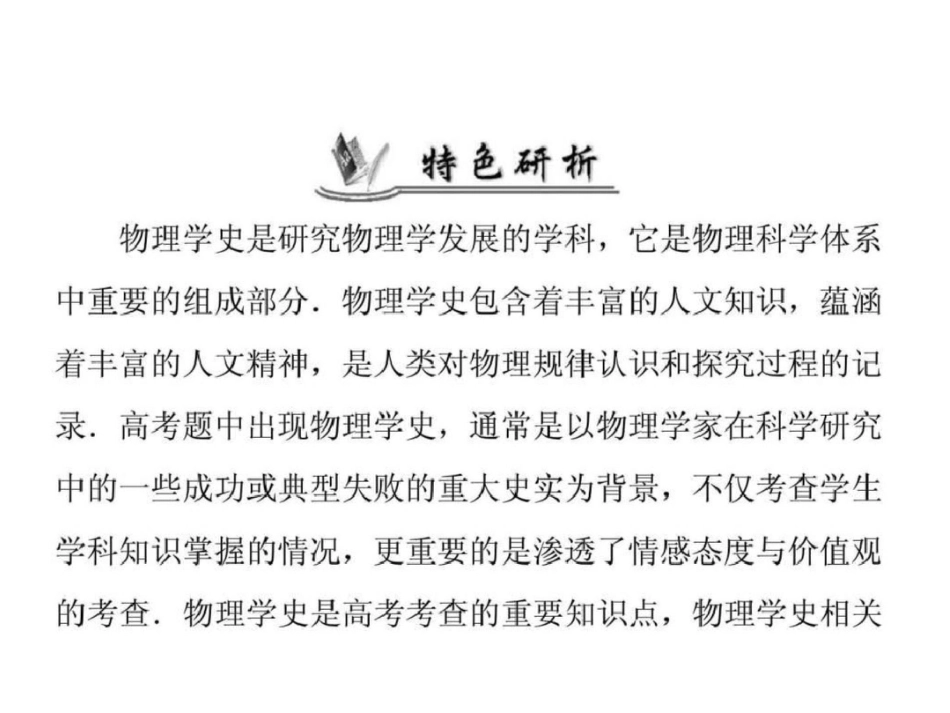 特色研析

物理学史是研究物理学发展的学科，它是物理科学体系中重要的组成部分．物理学史包含着丰富的人文知识，蕴涵着丰富的人文精神，是人类对物理规律认识和探究过程的记录．高考题中出现物理学史，通常是以物理学家在科学研究中的一些成功或典型失败的重大史实为背景，不仅考查学生学科知识掌握的情况，更重要的是渗透了情感态度与价值观的考查．物理学史是高考考查的重要知识点，物理学史相关